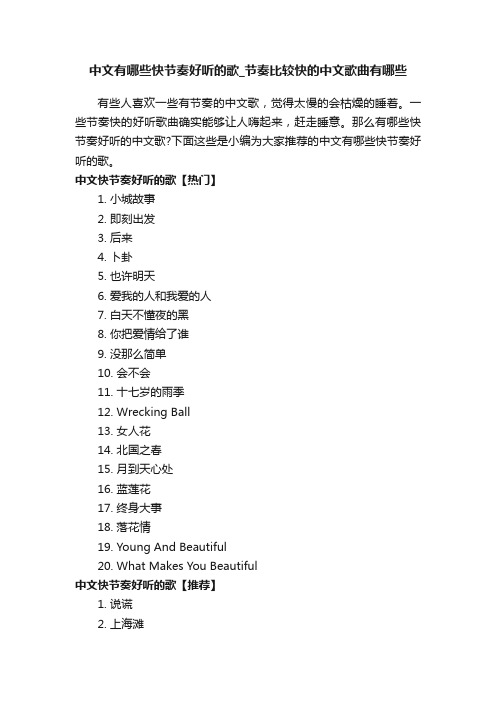 中文有哪些快节奏好听的歌_节奏比较快的中文歌曲有哪些

有些人喜欢一些有节奏的中文歌，觉得太慢的会枯燥的睡着。一些节奏快的好听歌曲确实能够让人嗨起来，赶走睡意。那么有哪些快节奏好听的中文歌?下面这些是小编为大家推荐的中文有哪些快节奏好听的歌。

中文快节奏好听的歌【热门】

1. 小城故事
2. 即刻出发
3. 后来
4. 卜卦
5. 也许明天
6. 爱我的人和我爱的人
7. 白天不懂夜的黑
8. 你把爱情给了谁
9. 没那么简单
10. 会不会
11. 十七岁的雨季
12. Wrecking Ball
13. 女人花
14. 北国之春
15. 月到天心处
16. 蓝莲花
17. 终身大事
18. 落花情
19. Young And Beautiful
20. What Makes You Beautiful

中文快节奏好听的歌【推荐】

1. 说谎
2. 上海滩